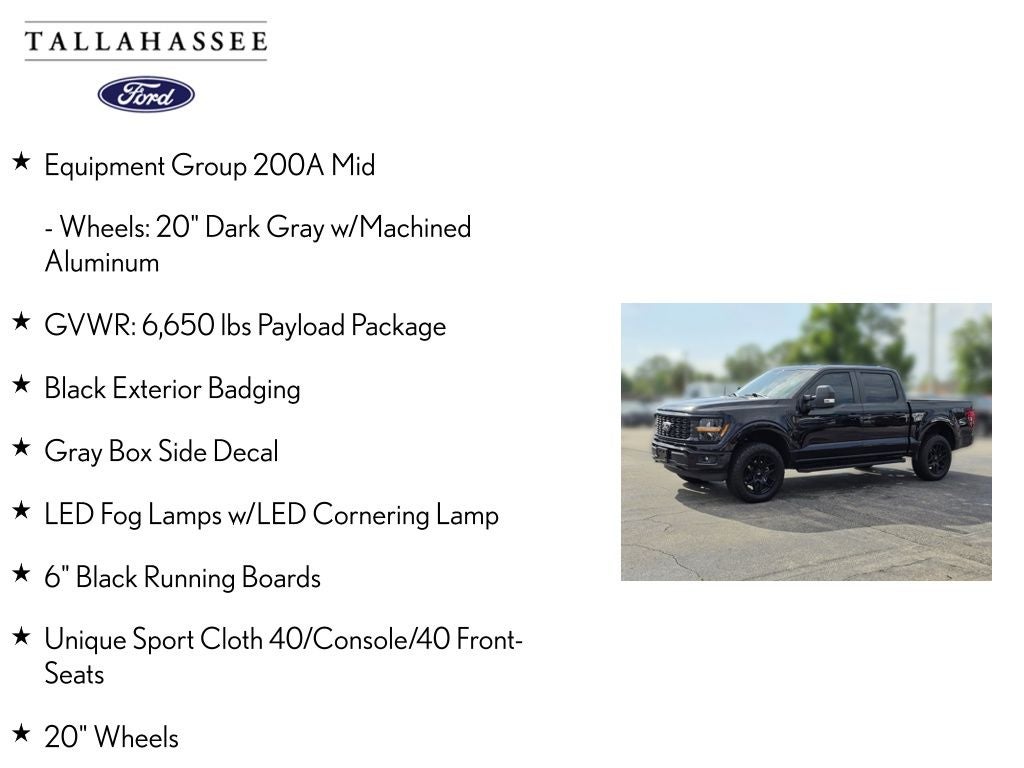 TALLAHASSEE

Ford

★ Equipment Group 200A Mid

- Wheels: 20" Dark Gray w/Machined Aluminum

★ GVWR: 6,650 lbs Payload Package

★ Black Exterior Badging

★ Gray Box Side Decal

★ LED Fog Lamps w/LED Cornering Lamp

★ 6" Black Running Boards

★ Unique Sport Cloth 40/Console/40 Front-Seats

★ 20" Wheels